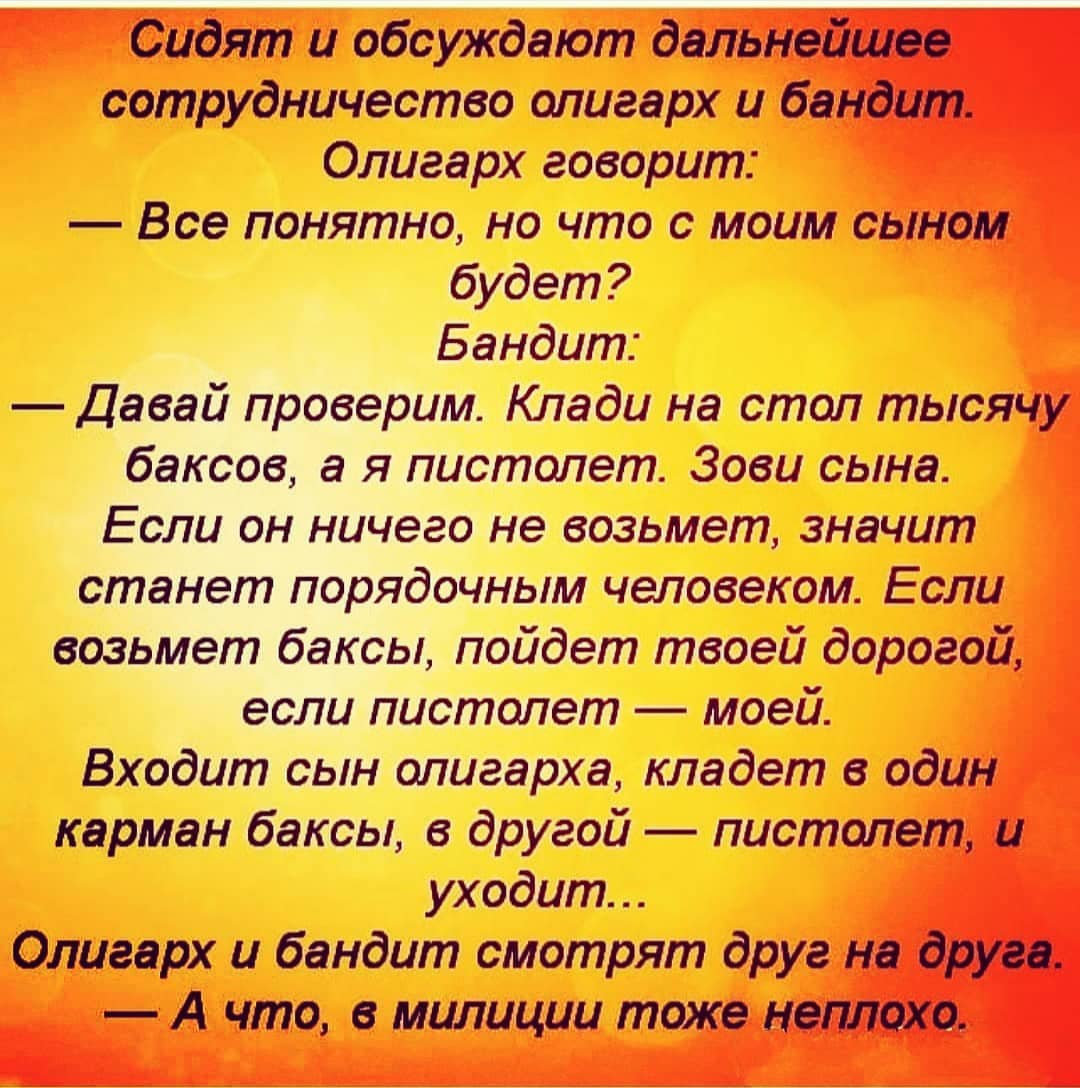 Сидят и обсуждают дальнейшее сотрудничество олигарх и бандит.

Олигарх говорит:

— Все понятно, но что с моим сыном будет?

Бандит:

— Давай проверим. Клади на стол тысячу баксов, а я пистолет. Зови сына. Если он ничего не возьмет, значит станет порядочным человеком. Если возьмет баксы, пойдет твоей дорогой, если пистолет — моей.

Входит сын олигарха, кладет в один карман баксы, в другой — пистолет, и уходит...

Олигарх и бандит смотрят друг на друга.

— А что, в милиции тоже неплохо.